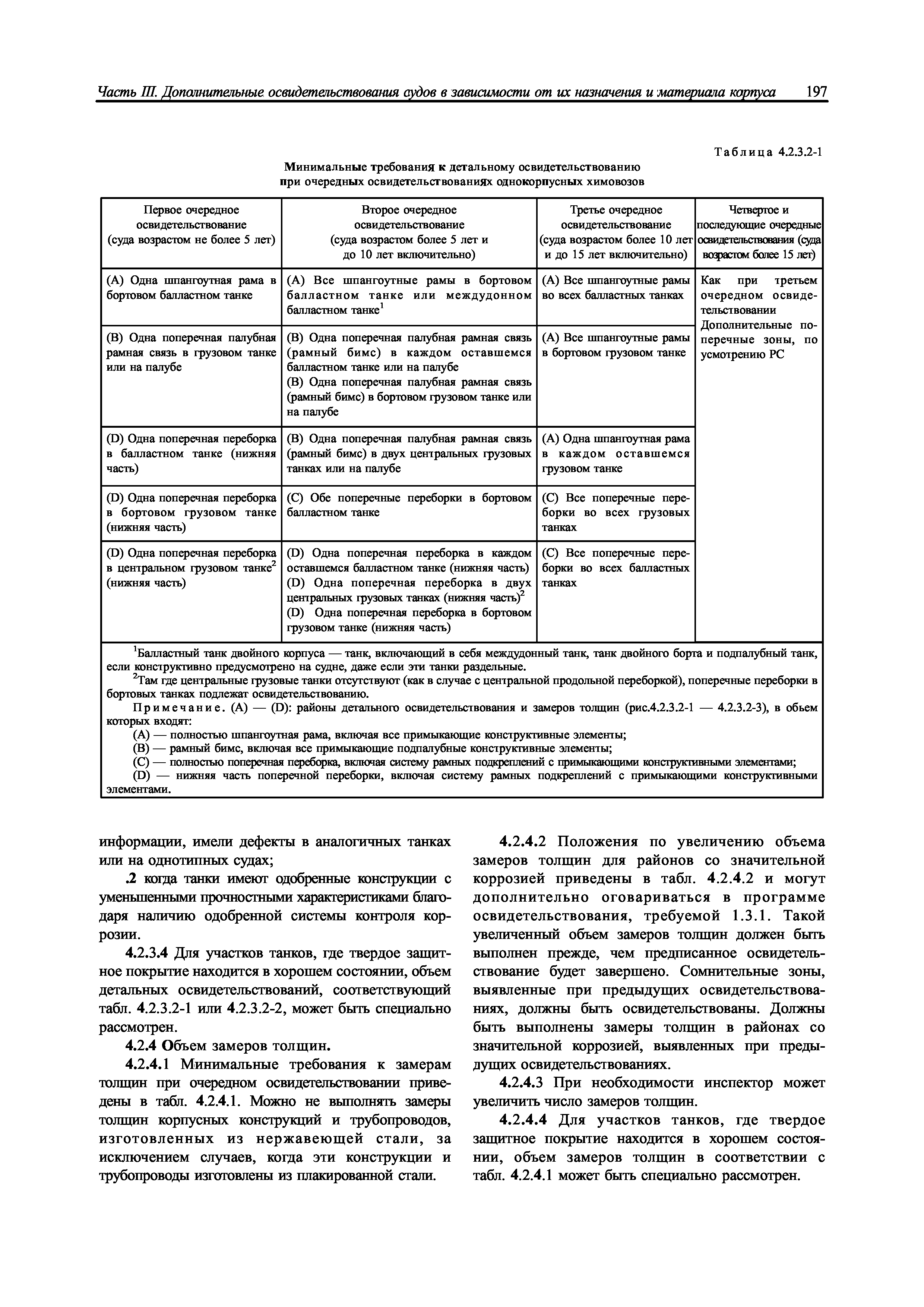 Часть III. Дополнительные освидетельствования судов в зависимости от их назначения и материала корпуса 197

Таблица 4.2.3.2-1

Минимальные требования к детальному освидетельствованию при очередных освидетельствованиях однокорпусных химовозов

| Первое очередное освидетельствование (суда возрастом не более 5 лет) | Второе очередное освидетельствование (суда возрастом более 5 лет и до 10 лет включительно) | Третье очередное освидетельствование (суда возрастом более 10 лет и до 15 лет включительно) | Четвертое и последующие очередные освидетельствования (суда возрастом более 15 лет) |
|---|---|---|---|
| (A) Одна шпангоутная рама в бортовом балластном танке | (A) Все шпангоутные рамы в бортовом балластном танке или междудонном балластном танке$^1$ | (A) Все шпангоутные рамы во всех балластных танках | Как при третьем очередном освидетельствовании Дополнительные поперечные зоны, по усмотрению РС |
| (B) Одна поперечная палубная рамная связь в грузовом танке или на палубе | (B) Одна поперечная палубная рамная связь (рамный бимс) в каждом оставшемся балластном танке или на палубе (B) Одна поперечная палубная рамная связь (рамный бимс) в бортовом грузовом танке или на палубе | (A) Все шпангоутные рамы в бортовом грузовом танке | |
| (D) Одна поперечная переборка в балластном танке (нижняя часть) | (B) Одна поперечная палубная рамная связь (рамный бимс) в двух центральных грузовых танках или на палубе | (A) Одна шпангоутная рама в каждом оставшемся грузовом танке | |
| (D) Одна поперечная переборка в бортовом грузовом танке (нижняя часть) | (C) Обе поперечные переборки в бортовом балластном танке | (C) Все поперечные переборки во всех грузовых танках | |
| (D) Одна поперечная переборка в центральном грузовом танке$^2$ (нижняя часть) | (D) Одна поперечная переборка в каждом оставшемся балластном танке (нижняя часть) (D) Одна поперечная переборка в двух центральных грузовых танках (нижняя часть)$^2$ (D) Одна поперечная переборка в бортовом грузовом танке (нижняя часть) | (C) Все поперечные переборки во всех балластных танках | |

$^1$Балластный танк двойного корпуса — танк, включающий в себя междудонный танк, танк двойного борта и подпалубный танк, если конструктивно предусмотрено на судне, даже если эти танки раздельные.
$^2$Там где центральные грузовые танки отсутствуют (как в случае с центральной продольной переборкой), поперечные переборки в бортовых танках подлежат освидетельствованию.
Примечание. (A) — (D): районы детального освидетельствования и замеров толщин (рис.4.2.3.2-1 — 4.2.3.2-3), в объем которых входят:
(A) — полностью шпангоутная рама, включая все примыкающие конструктивные элементы;
(B) — рамный бимс, включая все примыкающие подпалубные конструктивные элементы;
(C) — полностью поперечная переборка, включая систему рамных подкреплений с примыкающими конструктивными элементами;
(D) — нижняя часть поперечной переборки, включая систему рамных подкреплений с примыкающими конструктивными элементами.

информации, имели дефекты в аналогичных танках или на однотипных судах;

.2 когда танки имеют одобренные конструкции с уменьшенными прочностными характеристиками благодаря наличию одобренной системы контроля коррозии.

4.2.3.4 Для участков танков, где твердое защитное покрытие находится в хорошем состоянии, объем детальных освидетельствований, соответствующий табл. 4.2.3.2-1 или 4.2.3.2-2, может быть специально рассмотрен.

4.2.4 Объем замеров толщин.

4.2.4.1 Минимальные требования к замерам толщин при очередном освидетельствовании приведены в табл. 4.2.4.1. Можно не выполнять замеры толщин корпусных конструкций и трубопроводов, изготовленных из нержавеющей стали, за исключением случаев, когда эти конструкции и трубопроводы изготовлены из плакированной стали.

4.2.4.2 Положения по увеличению объема замеров толщин для районов со значительной коррозией приведены в табл. 4.2.4.2 и могут дополнительно оговариваться в программе освидетельствования, требуемой 1.3.1. Такой увеличенный объем замеров толщин должен быть выполнен прежде, чем предписанное освидетельствование будет завершено. Сомнительные зоны, выявленные при предыдущих освидетельствованиях, должны быть освидетельствованы. Должны быть выполнены замеры толщин в районах со значительной коррозией, выявленных при предыдущих освидетельствованиях.

4.2.4.3 При необходимости инспектор может увеличить число замеров толщин.

4.2.4.4 Для участков танков, где твердое защитное покрытие находится в хорошем состоянии, объем замеров толщин в соответствии с табл. 4.2.4.1 может быть специально рассмотрен.